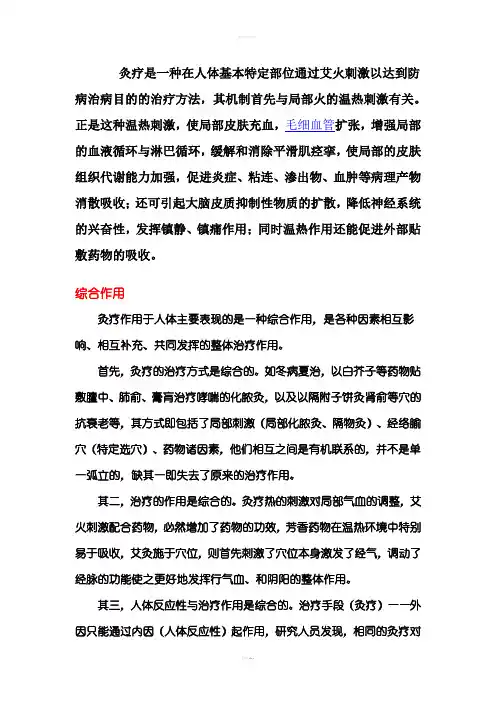 灸疗是一种在人体基本特定部位通过艾火刺激以达到防病治病目的的治疗方法，其机制首先与局部火的温热刺激有关。正是这种温热刺激，使局部皮肤充血，毛细血管扩张，增强局部的血液循环与淋巴循环，缓解和消除平滑肌痉挛，使局部的皮肤组织代谢能力加强，促进炎症、粘连、渗出物、血肿等病理产物消散吸收；还可引起大脑皮质抑制性物质的扩散，降低神经系统的兴奋性，发挥镇静、镇痛作用；同时温热作用还能促进外部贴敷药物的吸收。

综合作用

灸疗作用于人体主要表现的是一种综合作用，是各种因素相互影响、相互补充、共同发挥的整体治疗作用。

首先，灸疗的治疗方式是综合的。如冬病夏治，以白芥子等药物贴敷膻中、肺俞、膏肓治疗哮喘的化脓灸，以及以隔附子饼灸肾俞等穴的抗衰老等，其方式即包括了局部刺激（局部化脓灸、隔物灸）、经络腧穴（特定选穴）、药物诸因素，他们相互之间是有机联系的，并不是单一孤立的，缺其一即失去了原来的治疗作用。

其二，治疗的作用是综合的。灸疗热的刺激对局部气血的调整，艾火刺激配合药物，必然增加了药物的功效，芳香药物在温热环境中特别易于吸收，艾灸施于穴位，则首先刺激了穴位本身激发了经气，调动了经脉的功能使之更好地发挥行气血、和阴阳的整体作用。

其三，人体反应性与治疗作用是综合的。治疗手段（灸疗）——外因只能通过内因（人体反应性）起作用，研究人员发现，相同的灸疗对